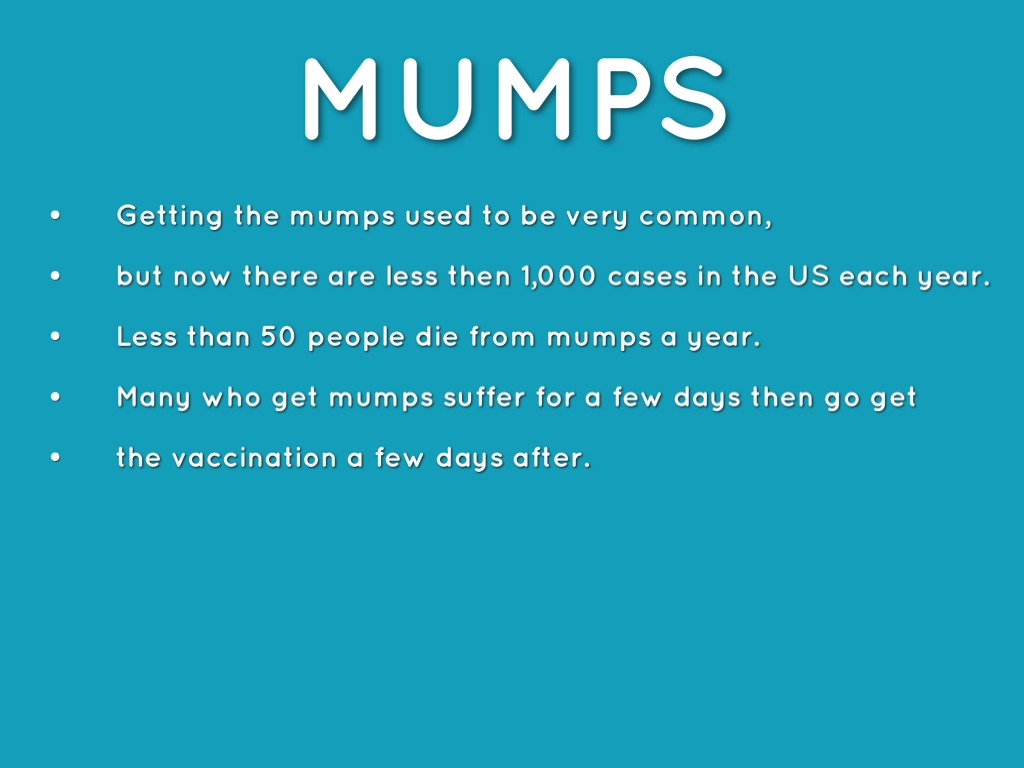 MUMPS

• Getting the mumps used to be very common,
• but now there are less then 1,000 cases in the US each year.
• Less than 50 people die from mumps a year.
• Many who get mumps suffer for a few days then go get
• the vaccination a few days after.